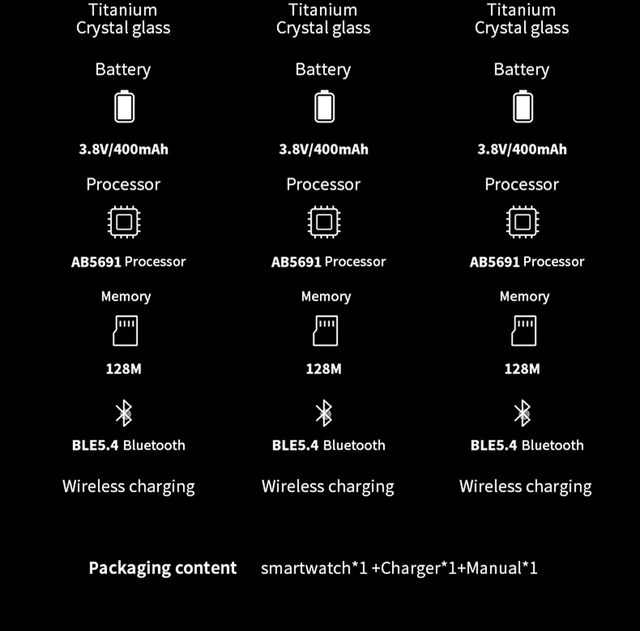 Titanium
Crystal glass

Battery

3.8V/400mAh

Processor

AB5691 Processor

Memory

128M

BLE5.4 Bluetooth

Wireless charging

Titanium
Crystal glass

Battery

3.8V/400mAh

Processor

AB5691 Processor

Memory

128M

BLE5.4 Bluetooth

Wireless charging

Titanium
Crystal glass

Battery

3.8V/400mAh

Processor

AB5691 Processor

Memory

128M

BLE5.4 Bluetooth

Wireless charging

Packaging content smartwatch*1 +Charger*1+Manual*1